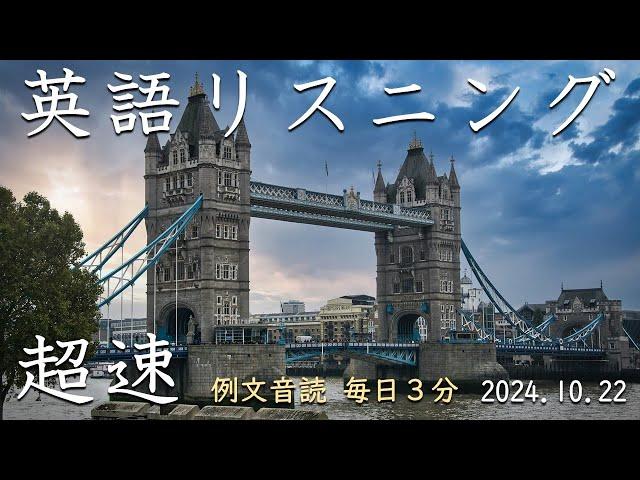 英語リスニング

超速

例文音読 毎日３分

2024.10.22